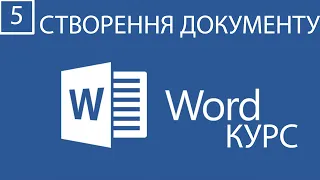 5 СТВОРЕННЯ ДОКУМЕНТУ

W

Word
КУРС